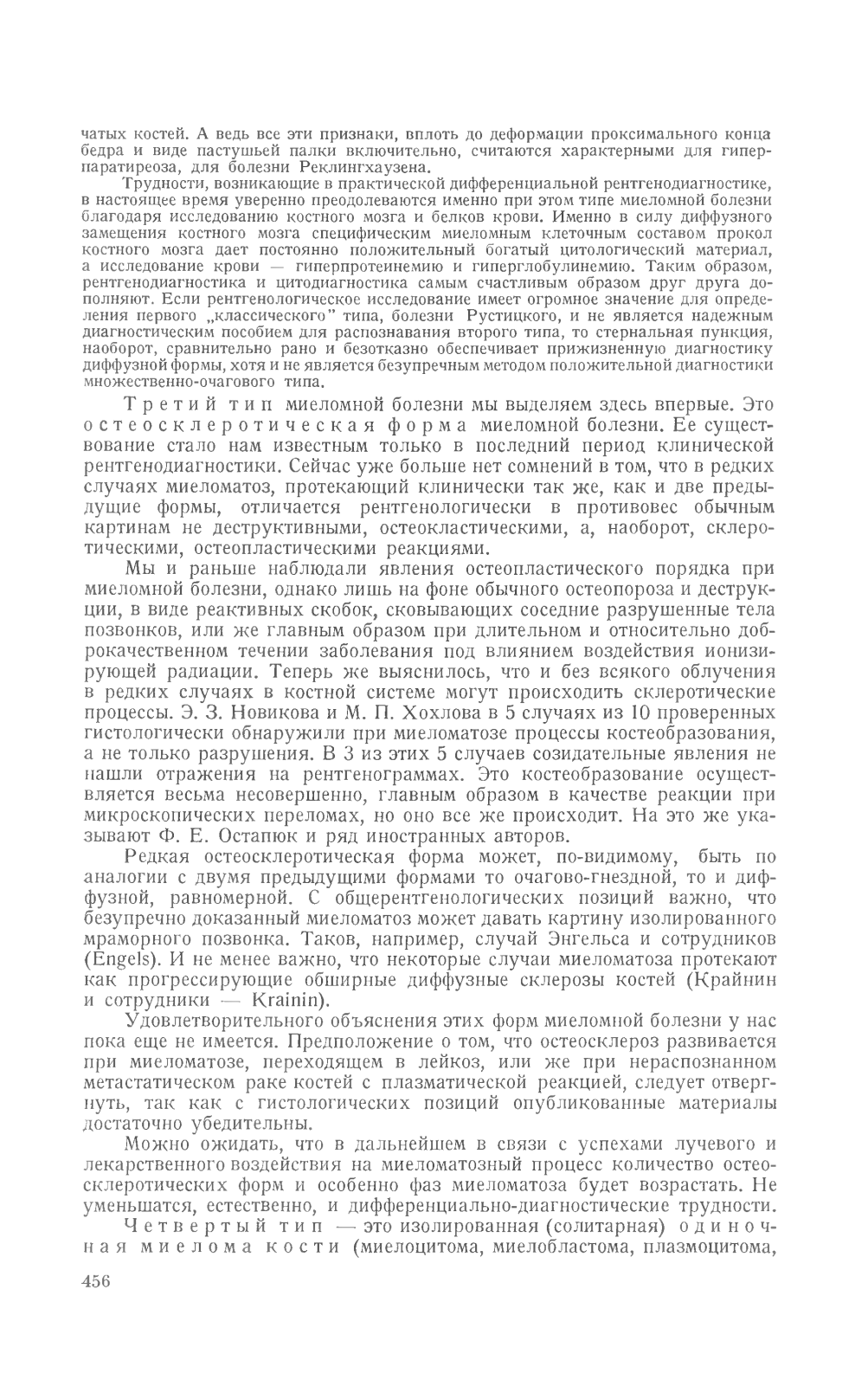 чатых костей. А ведь все эти признаки, вплоть до деформации проксимального конца бедра и виде пастушьей палки включительно, считаются характерными для гиперпаратиреоза, для болезни Реклингхаузена.

Трудности, возникающие в практической дифференциальной рентгенодиагностике, в настоящее время уверенно преодолеваются именно при этом типе миеломной болезни благодаря исследованию костного мозга и белков крови. Именно в силу диффузного замещения костного мозга специфическим миеломным клеточным составом прокол костного мозга дает постоянно положительный богатый цитологический материал, а исследование крови — гиперпротеинемию и гиперглобулинемию. Таким образом, рентгенодиагностика и цитодиагностика самым счастливым образом друг друга дополняют. Если рентгенологическое исследование имеет огромное значение для определения первого „классического" типа, болезни Рустицкого, и не является надежным диагностическим пособием для распознавания второго типа, то стернальная пункция, наоборот, сравнительно рано и безотказно обеспечивает прижизненную диагностику диффузной формы, хотя и не является безупречным методом положительной диагностики множественно-очагового типа.

Третий тип миеломной болезни мы выделяем здесь впервые. Это остеосклеротическая форма миеломной болезни. Ее существование стало нам известным только в последний период клинической рентгенодиагностики. Сейчас уже больше нет сомнений в том, что в редких случаях миеломатоз, протекающий клинически так же, как и две предыдущие формы, отличается рентгенологически в противовес обычным картинам не деструктивными, остеокластическими, а, наоборот, склеротическими, остеопластическими реакциями.

Мы и раньше наблюдали явления остеопластического порядка при миеломной болезни, однако лишь на фоне обычного остеопороза и деструкции, в виде реактивных скобок, сковывающих соседние разрушенные тела позвонков, или же главным образом при длительном и относительно доброкачественном течении заболевания под влиянием воздействия ионизирующей радиации. Теперь же выяснилось, что и без всякого облучения в редких случаях в костной системе могут происходить склеротические процессы. Э. З. Новикова и М. П. Хохлова в 5 случаях из 10 проверенных гистологически обнаружили при миеломатозе процессы костеобразования, а не только разрушения. В 3 из этих 5 случаев созидательные явления не нашли отражения на рентгенограммах. Это костеобразование осуществляется весьма несовершенно, главным образом в качестве реакции при микроскопических переломах, но оно все же происходит. На это же указывают Ф. Е. Остапюк и ряд иностранных авторов.

Редкая остеосклеротическая форма может, по-видимому, быть по аналогии с двумя предыдущими формами то очагово-гнездной, то и диффузной, равномерной. С общерентгенологических позиций важно, что безупречно доказанный миеломатоз может давать картину изолированного мраморного позвонка. Таков, например, случай Энгельса и сотрудников (Engels). И не менее важно, что некоторые случаи миеломатоза протекают как прогрессирующие обширные диффузные склерозы костей (Крайнин и сотрудники — Krainin).

Удовлетворительного объяснения этих форм миеломной болезни у нас пока еще не имеется. Предположение о том, что остеосклероз развивается при миеломатозе, переходящем в лейкоз, или же при нераспознанном метастатическом раке костей с плазматической реакцией, следует отвергнуть, так как с гистологических позиций опубликованные материалы достаточно убедительны.

Можно ожидать, что в дальнейшем в связи с успехами лучевого и лекарственного воздействия на миеломатозный процесс количество остеосклеротических форм и особенно фаз миеломатоза будет возрастать. Не уменьшатся, естественно, и дифференциально-диагностические трудности.

Четвертый тип — это изолированная (солитарная) одиночная миелома кости (миелоцитома, миелобластома, плазмоцитома,

456